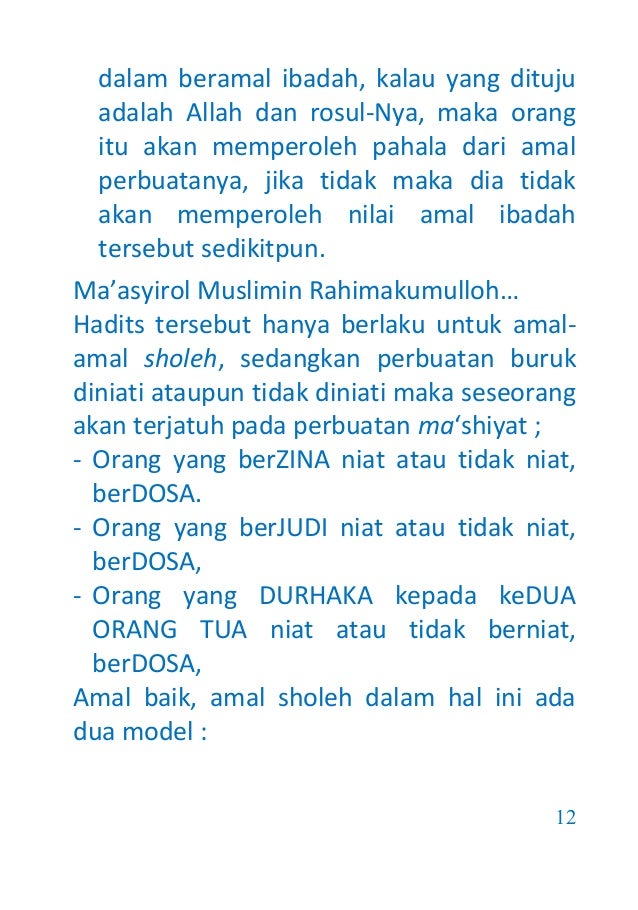 dalam beramal ibadah, kalau yang dituju adalah Allah dan rosul-Nya, maka orang itu akan memperoleh pahala dari amal perbuatanya, jika tidak maka dia tidak akan memperoleh nilai amal ibadah tersebut sedikitpun.

Ma’asyirol Muslimin Rahimakumulloh…
Hadits tersebut hanya berlaku untuk amal-amal sholeh, sedangkan perbuatan buruk diniati ataupun tidak diniati maka seseorang akan terjatuh pada perbuatan ma‘shiyat ;
- Orang yang berZINA niat atau tidak niat, berDOSA.
- Orang yang berJUDI niat atau tidak niat, berDOSA,
- Orang yang DURHAKA kepada keDUA ORANG TUA niat atau tidak berniat, berDOSA,
Amal baik, amal sholeh dalam hal ini ada dua model :

12